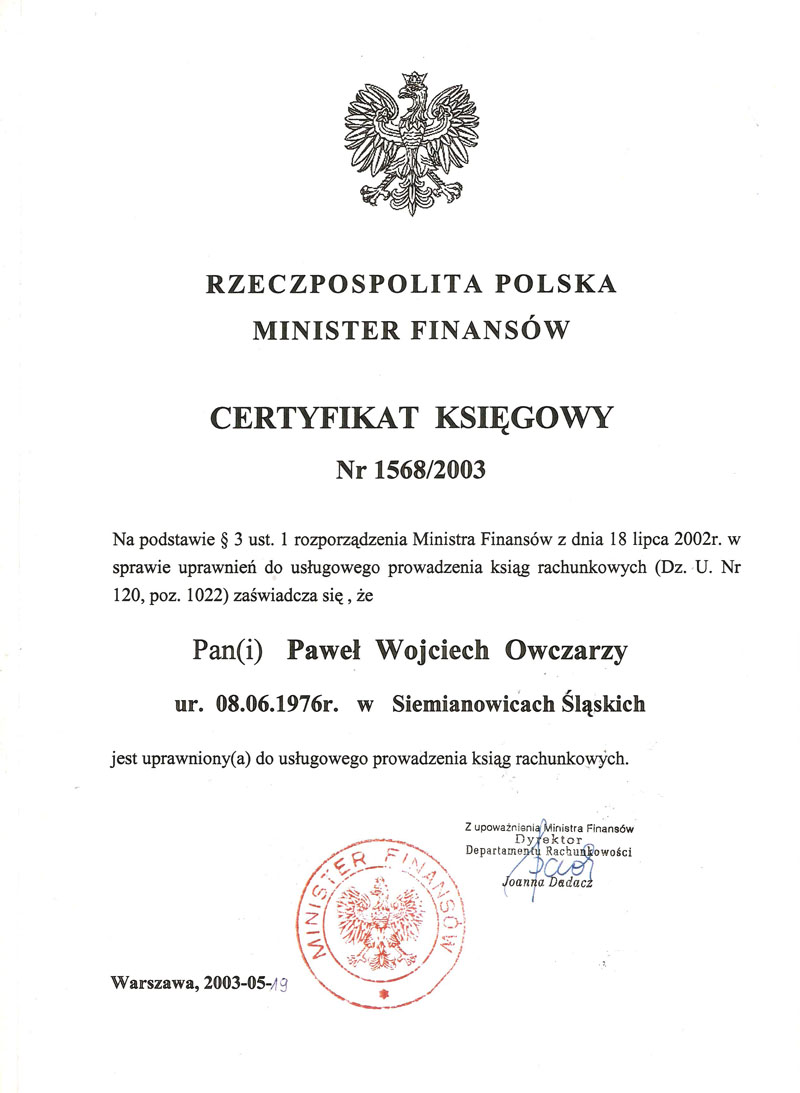 RZECZPOSPOLITA POLSKA
MINISTER FINANSÓW

CERTYFIKAT KSIĘGOWY
Nr 1568/2003

Na podstawie § 3 ust. 1 rozporządzenia Ministra Finansów z dnia 18 lipca 2002r. w sprawie uprawnień do usługowego prowadzenia ksiąg rachunkowych (Dz. U. Nr 120, poz. 1022) zaświadcza się , że

Pan(i) Paweł Wojciech Owczarzy

ur. 08.06.1976r. w Siemianowicach Śląskich

jest uprawniony(a) do usługowego prowadzenia ksiąg rachunkowych.

Z upoważnienia Ministra Finansów
Dyrektor
Departamentu Rachunkowości
Joanna Dadacz

MINISTER FINANSÓW

Warszawa, 2003-05-19